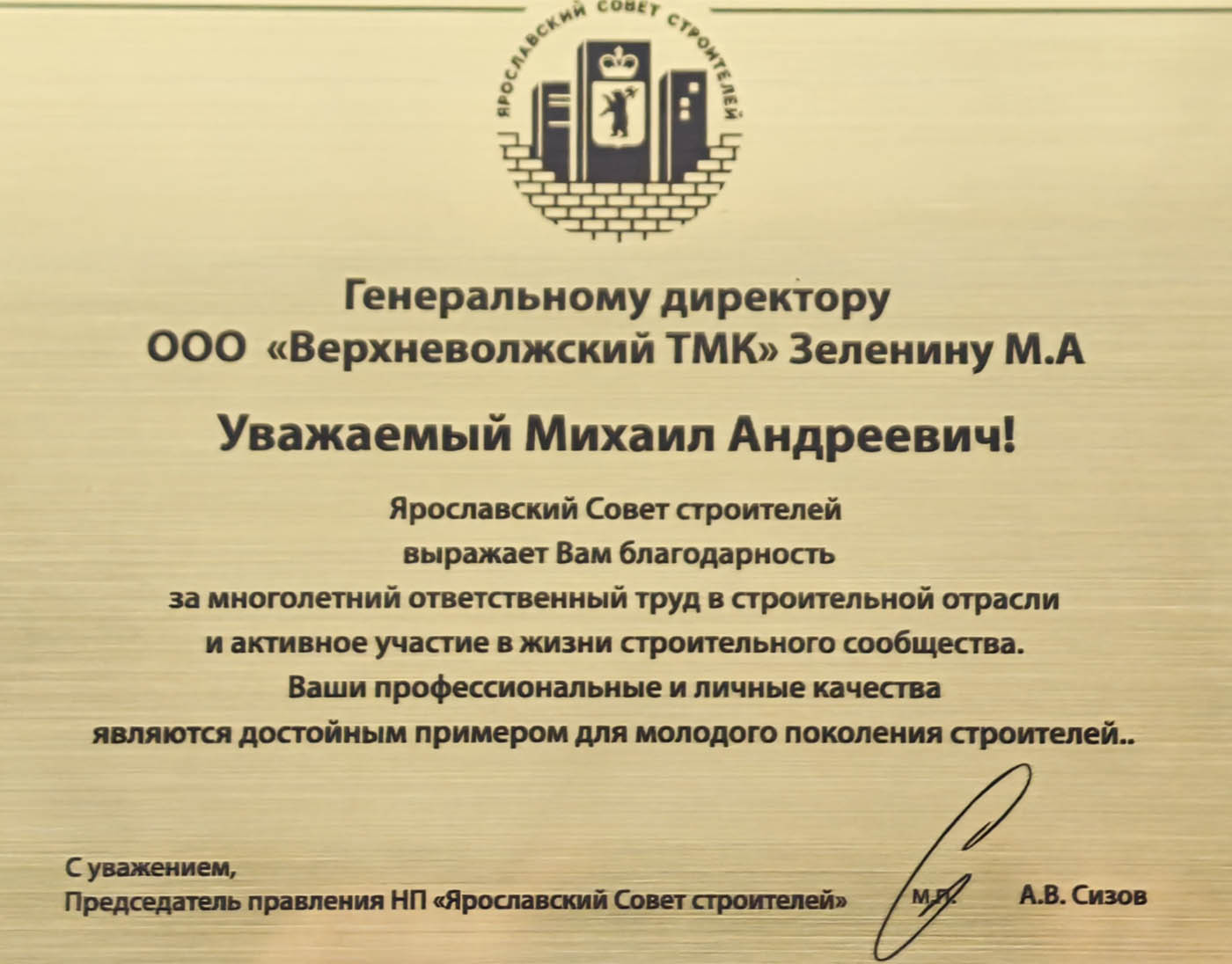 ЯРОСЛАВСКИЙ СОВЕТ СТРОИТЕЛЕЙ

Генеральному директору
ООО «Верхневолжский ТМК» Зеленину М.А

Уважаемый Михаил Андреевич!

Ярославский Совет строителей
выражает Вам благодарность
за многолетний ответственный труд в строительной отрасли
и активное участие в жизни строительного сообщества.
Ваши профессиональные и личные качества
являются достойным примером для молодого поколения строителей..

С уважением,
Председатель правления НП «Ярославский Совет строителей» М.П. А.В. Сизов